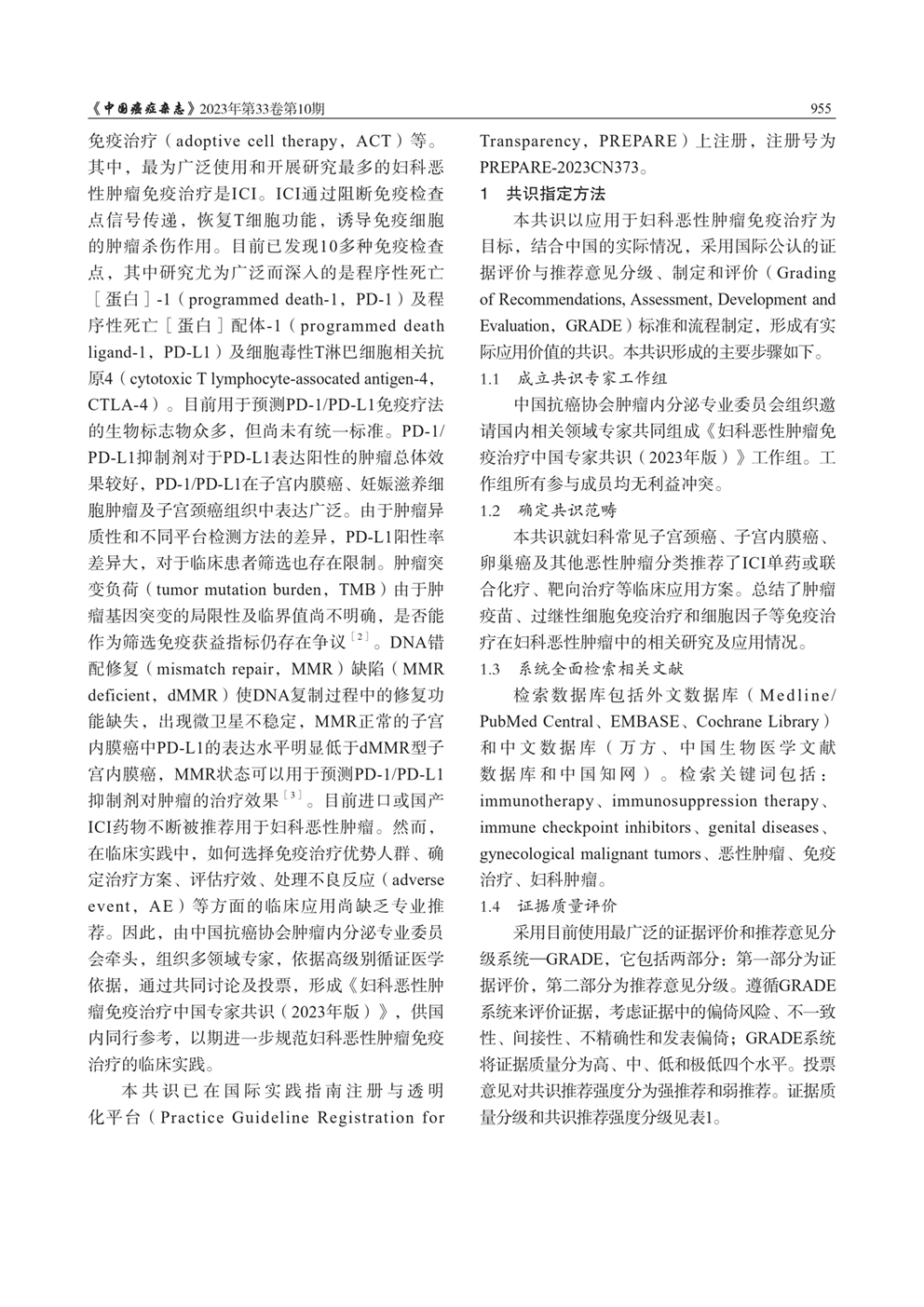 《中国癌症杂志》2023年第33卷第10期 955

免疫治疗（adoptive cell therapy，ACT）等。其中，最为广泛使用和开展研究最多的妇科恶性肿瘤免疫治疗是ICI。ICI通过阻断免疫检查点信号传递，恢复T细胞功能，诱导免疫细胞的肿瘤杀伤作用。目前已发现10多种免疫检查点，其中研究尤为广泛而深入的是程序性死亡［蛋白］-1（programmed death-1，PD-1）及程序性死亡［蛋白］配体-1（programmed death ligand-1，PD-L1）及细胞毒性T淋巴细胞相关抗原4（cytotoxic T lymphocyte-assocated antigen-4，CTLA-4）。目前用于预测PD-1/PD-L1免疫疗法的生物标志物众多，但尚未有统一标准。PD-1/PD-L1抑制剂对于PD-L1表达阳性的肿瘤总体效果较好，PD-1/PD-L1在子宫内膜癌、妊娠滋养细胞肿瘤及子宫颈癌组织中表达广泛。由于肿瘤异质性和不同平台检测方法的差异，PD-L1阳性率差异大，对于临床患者筛选也存在限制。肿瘤突变负荷（tumor mutation burden，TMB）由于肿瘤基因突变的局限性及临界值尚不明确，是否能作为筛选免疫获益指标仍存在争议［2］。DNA错配修复（mismatch repair，MMR）缺陷（MMR deficient，dMMR）使DNA复制过程中的修复功能缺失，出现微卫星不稳定，MMR正常的子宫内膜癌中PD-L1的表达水平明显低于dMMR型子宫内膜癌，MMR状态可以用于预测PD-1/PD-L1抑制剂对肿瘤的治疗效果［3］。目前进口或国产ICI药物不断被推荐用于妇科恶性肿瘤。然而，在临床实践中，如何选择免疫治疗优势人群、确定治疗方案、评估疗效、处理不良反应（adverse event，AE）等方面的临床应用尚缺乏专业推荐。因此，由中国抗癌协会肿瘤内分泌专业委员会牵头，组织多领域专家，依据高级别循证医学依据，通过共同讨论及投票，形成《妇科恶性肿瘤免疫治疗中国专家共识（2023年版）》，供国内同行参考，以期进一步规范妇科恶性肿瘤免疫治疗的临床实践。

本共识已在国际实践指南注册与透明化平台（Practice Guideline Registration for Transparency，PREPARE）上注册，注册号为PREPARE-2023CN373。

1 共识指定方法

本共识以应用于妇科恶性肿瘤免疫治疗为目标，结合中国的实际情况，采用国际公认的证据评价与推荐意见分级、制定和评价（Grading of Recommendations, Assessment, Development and Evaluation，GRADE）标准和流程制定，形成有实际应用价值的共识。本共识形成的主要步骤如下。

1.1 成立共识专家工作组

中国抗癌协会肿瘤内分泌专业委员会组织邀请国内相关领域专家共同组成《妇科恶性肿瘤免疫治疗中国专家共识（2023年版）》工作组。工作组所有参与成员均无利益冲突。

1.2 确定共识范畴

本共识就妇科常见子宫颈癌、子宫内膜癌、卵巢癌及其他恶性肿瘤分类推荐了ICI单药或联合化疗、靶向治疗等临床应用方案。总结了肿瘤疫苗、过继性细胞免疫治疗和细胞因子等免疫治疗在妇科恶性肿瘤中的相关研究及应用情况。

1.3 系统全面检索相关文献

检索数据库包括外文数据库（Medline/PubMed Central、EMBASE、Cochrane Library）和中文数据库（万方、中国生物医学文献数据库和中国知网）。检索关键词包括：immunotherapy、immunosuppression therapy、immune checkpoint inhibitors、genital diseases、gynecological malignant tumors、恶性肿瘤、免疫治疗、妇科肿瘤。

1.4 证据质量评价

采用目前使用最广泛的证据评价和推荐意见分级系统—GRADE，它包括两部分：第一部分为证据评价，第二部分为推荐意见分级。遵循GRADE系统来评价证据，考虑证据中的偏倚风险、不一致性、间接性、不精确性和发表偏倚；GRADE系统将证据质量分为高、中、低和极低四个水平。投票意见对共识推荐强度分为强推荐和弱推荐。证据质量分级和共识推荐强度分级见表1。